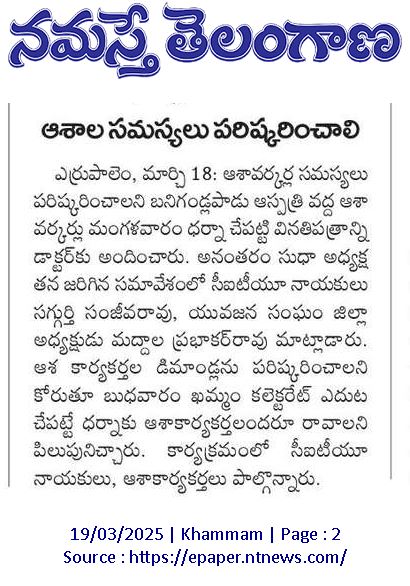 నమస్తే తెలంగాణ

ఆశాల సమస్యలు పరిష్కరించాలి

ఎర్రుపాలెం, మార్చి 18: ఆశావర్కర్ల సమస్యలు పరిష్కరించాలని బనిగండ్లపాడు ఆస్పత్రి వద్ద ఆశా వర్కర్లు మంగళవారం ధర్నా చేపట్టి వినతిపత్రాన్ని డాక్టర్‌కు అందించారు. అనంతరం సుధా అధ్యక్షతన జరిగిన సమావేశంలో సీఐటీయూ నాయకులు సగ్గుర్తి సంజీవరావు, యువజన సంఘం జిల్లా అధ్యక్షుడు మద్దాల ప్రభాకర్‌రావు మాట్లాడారు. ఆశ కార్యకర్తల డిమాండ్లను పరిష్కరించాలని కోరుతూ బుధవారం ఖమ్మం కలెక్టరేట్ ఎదుట చేపట్టే ధర్నాకు ఆశాకార్యకర్తలందరూ రావాలని పిలుపునిచ్చారు. కార్యక్రమంలో సీఐటీయూ నాయకులు, ఆశాకార్యకర్తలు పాల్గొన్నారు.

19/03/2025 | Khammam | Page : 2
Source : https://epaper.ntnews.com/